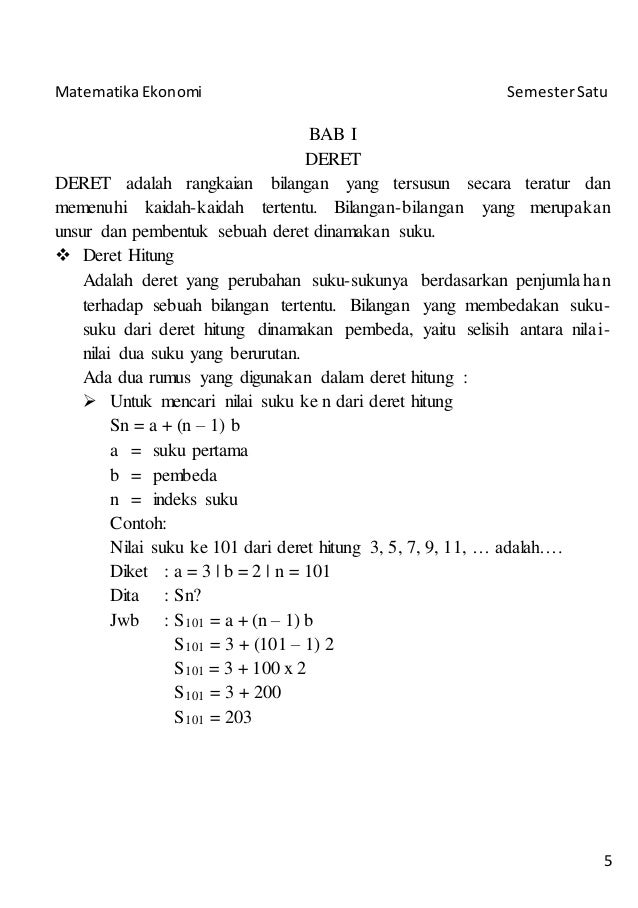 Matematika Ekonomi Semester Satu

BAB I
DERET

DERET adalah rangkaian bilangan yang tersusun secara teratur dan memenuhi kaidah-kaidah tertentu. Bilangan-bilangan yang merupakan unsur dan pembentuk sebuah deret dinamakan suku.

❖ Deret Hitung

Adalah deret yang perubahan suku-sukunya berdasarkan penjumlahan terhadap sebuah bilangan tertentu. Bilangan yang membedakan suku-suku dari deret hitung dinamakan pembeda, yaitu selisih antara nilai-nilai dua suku yang berurutan.

Ada dua rumus yang digunakan dalam deret hitung :

➢ Untuk mencari nilai suku ke n dari deret hitung

Sn = a + (n – 1) b
a = suku pertama
b = pembeda
n = indeks suku

Contoh:
Nilai suku ke 101 dari deret hitung 3, 5, 7, 9, 11, … adalah….
Diket : a = 3 | b = 2 | n = 101
Dita : Sn?
Jwb : $S_{101}$ = a + (n – 1) b
$S_{101}$ = 3 + (101 – 1) 2
$S_{101}$ = 3 + 100 x 2
$S_{101}$ = 3 + 200
$S_{101}$ = 203

5